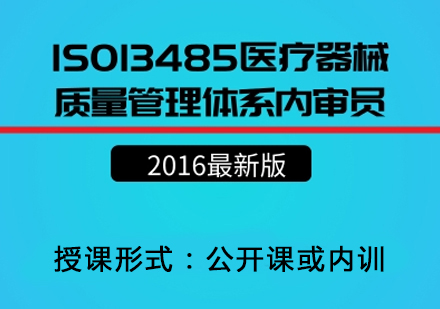 ISO13485医疗器械质量管理体系内审员

2016最新版

授课形式：公开课或内训